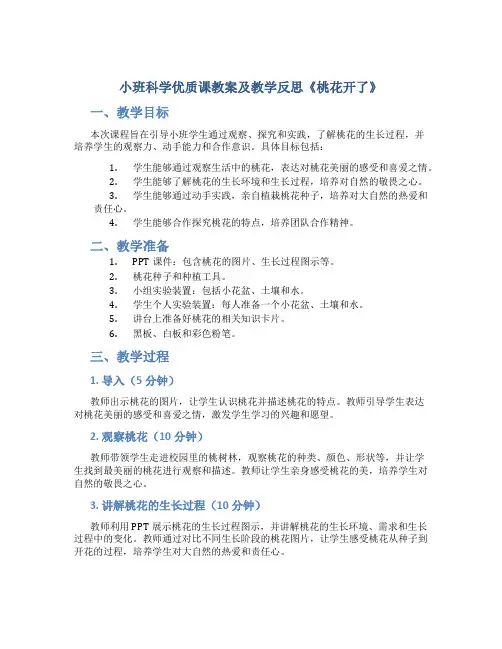 小班科学优质课教案及教学反思《桃花开了》

一、教学目标

本次课程旨在引导小班学生通过观察、探究和实践，了解桃花的生长过程，并培养学生的观察力、动手能力和合作意识。具体目标包括：

1. 学生能够通过观察生活中的桃花，表达对桃花美丽的感受和喜爱之情。
2. 学生能够了解桃花的生长环境和生长过程，培养对自然的敬畏之心。
3. 学生能够通过动手实践，亲自植栽桃花种子，培养对大自然的热爱和责任心。
4. 学生能够合作探究桃花的特点，培养团队合作精神。

二、教学准备

1. PPT 课件：包含桃花的图片、生长过程图示等。
2. 桃花种子和种植工具。
3. 小组实验装置：包括小花盆、土壤和水。
4. 学生个人实验装置：每人准备一个小花盆、土壤和水。
5. 讲台上准备好桃花的相关知识卡片。
6. 黑板、白板和彩色粉笔。

三、教学过程

1. 导入（5 分钟）

教师出示桃花的图片，让学生认识桃花并描述桃花的特点。教师引导学生表达对桃花美丽的感受和喜爱之情，激发学生学习的兴趣和愿望。

2. 观察桃花（10 分钟）

教师带领学生走进校园里的桃树林，观察桃花的种类、颜色、形状等，并让学生找到最美丽的桃花进行观察和描述。教师让学生亲身感受桃花的美，培养学生对自然的敬畏之心。

3. 讲解桃花的生长过程（10 分钟）

教师利用 PPT 展示桃花的生长过程图示，并讲解桃花的生长环境、需求和生长过程中的变化。教师通过对比不同生长阶段的桃花图片，让学生感受桃花从种子到开花的过程，培养学生对大自然的热爱和责任心。